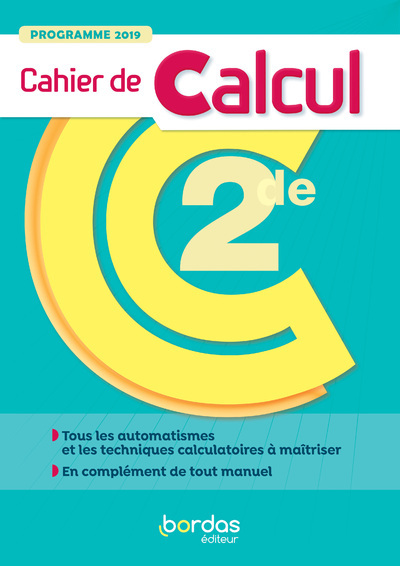 PROGRAMME 2019

Cahier de Calcul

2de

Tous les automatismes et les techniques calculatoires à maîtriser

En complément de tout manuel

bordas
éditeur